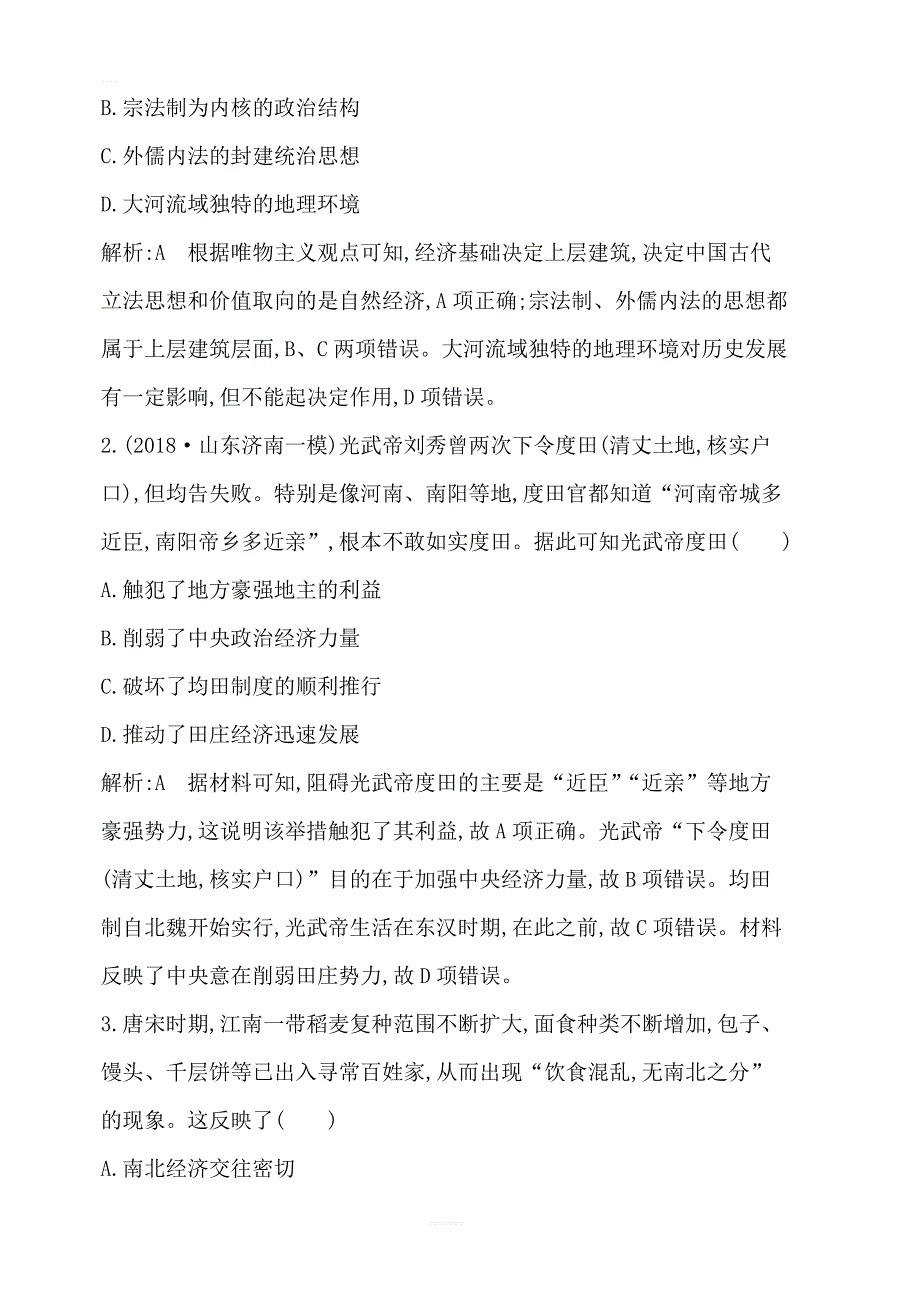 B.宗法制为内核的政治结构

C.外儒内法的封建统治思想

D.大河流域独特的地理环境

解析:A　根据唯物主义观点可知,经济基础决定上层建筑,决定中国古代立法思想和价值取向的是自然经济,A项正确;宗法制、外儒内法的思想都属于上层建筑层面,B、C两项错误。大河流域独特的地理环境对历史发展有一定影响,但不能起决定作用,D项错误。

2.(2018·山东济南一模)光武帝刘秀曾两次下令度田(清丈土地,核实户口),但均告失败。特别是像河南、南阳等地,度田官都知道“河南帝城多近臣,南阳帝乡多近亲”,根本不敢如实度田。据此可知光武帝度田(　　)

A.触犯了地方豪强地主的利益

B.削弱了中央政治经济力量

C.破坏了均田制度的顺利推行

D.推动了田庄经济迅速发展

解析:A　据材料可知,阻碍光武帝度田的主要是“近臣”“近亲”等地方豪强势力,这说明该举措触犯了其利益,故A项正确。光武帝“下令度田(清丈土地,核实户口)”目的在于加强中央经济力量,故B项错误。均田制自北魏开始实行,光武帝生活在东汉时期,在此之前,故C项错误。材料反映了中央意在削弱田庄势力,故D项错误。

3.唐宋时期,江南一带稻麦复种范围不断扩大,面食种类不断增加,包子、馒头、千层饼等已出入寻常百姓家,从而出现“饮食混乱,无南北之分”的现象。这反映了(　　)

A.南北经济交往密切